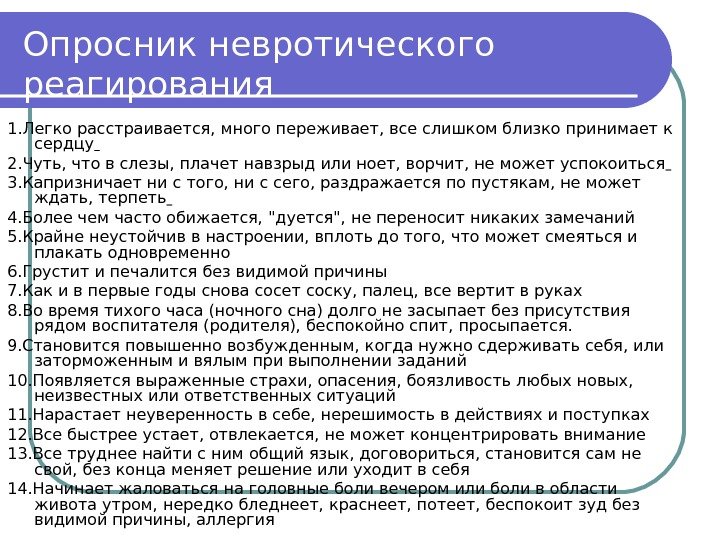 Опросник невротического реагирования

1.Легко расстраивается, много переживает, все слишком близко принимает к сердцу

2.Чуть, что в слезы, плачет навзрыд или ноет, ворчит, не может успокоиться

3.Капризничает ни с того, ни с сего, раздражается по пустякам, не может ждать, терпеть

4.Более чем часто обижается, "дуется", не переносит никаких замечаний

5.Крайне неустойчив в настроении, вплоть до того, что может смеяться и плакать одновременно

6.Грустит и печалится без видимой причины

7.Как и в первые годы снова сосет соску, палец, все вертит в руках

8.Во время тихого часа (ночного сна) долго не засыпает без присутствия рядом воспитателя (родителя), беспокойно спит, просыпается.

9.Становится повышенно возбужденным, когда нужно сдерживать себя, или заторможенным и вялым при выполнении заданий

10.Появляется выраженные страхи, опасения, боязливость любых новых, неизвестных или ответственных ситуаций

11.Нарастает неуверенность в себе, нерешимость в действиях и поступках

12.Все быстрее устает, отвлекается, не может концентрировать внимание

13.Все труднее найти с ним общий язык, договориться, становится сам не свой, без конца меняет решение или уходит в себя

14.Начинает жаловаться на головные боли вечером или боли в области живота утром, нередко бледнеет, краснеет, потеет, беспокоит зуд без видимой причины, аллергия